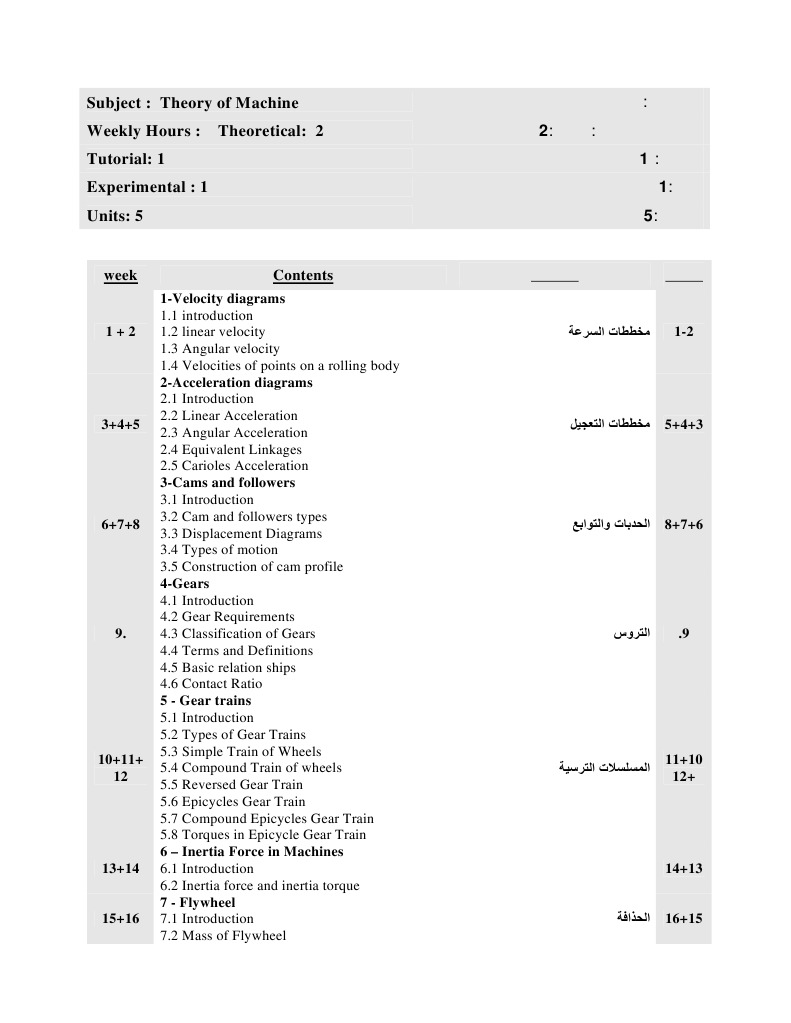 Subject : Theory of Machine :
Weekly Hours : Theoretical: 2 2: :
Tutorial: 1 1 :
Experimental : 1 1:
Units: 5 5:

| week | Contents | ____ | ____ |
|---|---|---|---|
| 1 + 2 | 1-Velocity diagrams 1.1 introduction 1.2 linear velocity 1.3 Angular velocity 1.4 Velocities of points on a rolling body | مخططات السرعة | 1-2 |
| 3+4+5 | 2-Acceleration diagrams 2.1 Introduction 2.2 Linear Acceleration 2.3 Angular Acceleration 2.4 Equivalent Linkages 2.5 Carioles Acceleration | مخططات التعجيل | 5+4+3 |
| 6+7+8 | 3-Cams and followers 3.1 Introduction 3.2 Cam and followers types 3.3 Displacement Diagrams 3.4 Types of motion 3.5 Construction of cam profile | الحدبات والتوابع | 8+7+6 |
| 9. | 4-Gears 4.1 Introduction 4.2 Gear Requirements 4.3 Classification of Gears 4.4 Terms and Definitions 4.5 Basic relation ships 4.6 Contact Ratio | التروس | .9 |
| 10+11+ 12 | 5 - Gear trains 5.1 Introduction 5.2 Types of Gear Trains 5.3 Simple Train of Wheels 5.4 Compound Train of wheels 5.5 Reversed Gear Train 5.6 Epicycles Gear Train 5.7 Compound Epicycles Gear Train 5.8 Torques in Epicycle Gear Train | المسلسلات الترسية | 11+10 12+ |
| 13+14 | 6 – Inertia Force in Machines 6.1 Introduction 6.2 Inertia force and inertia torque | | 14+13 |
| 15+16 | 7 - Flywheel 7.1 Introduction 7.2 Mass of Flywheel | الحذافة | 16+15 |